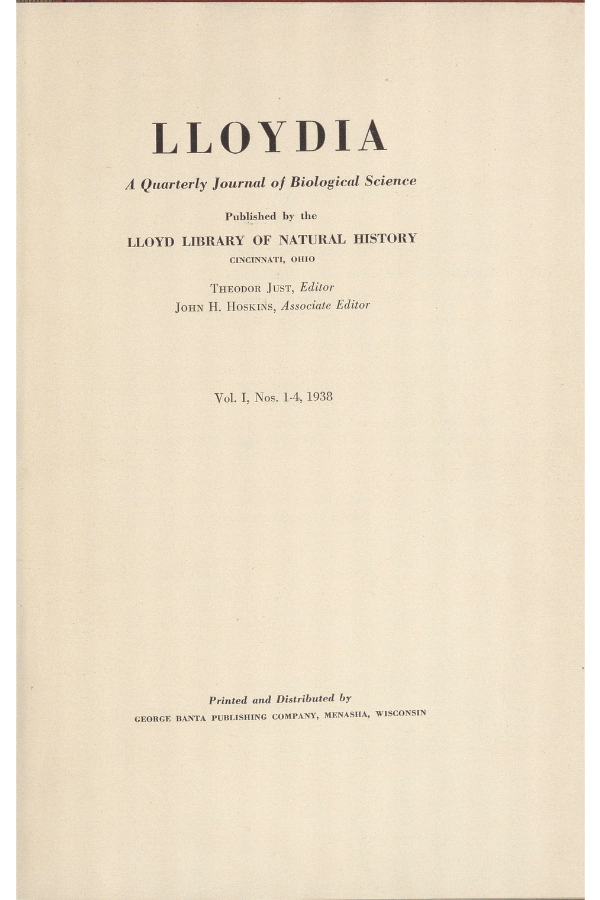 LLOYDIA

A Quarterly Journal of Biological Science

Published by the

LLOYD LIBRARY OF NATURAL HISTORY

CINCINNATI, OHIO

THEODOR JUST, Editor
JOHN H. HOSKINS, Associate Editor

Vol. I, Nos. 1-4, 1938

Printed and Distributed by

GEORGE BANTA PUBLISHING COMPANY, MENASHA, WISCONSIN